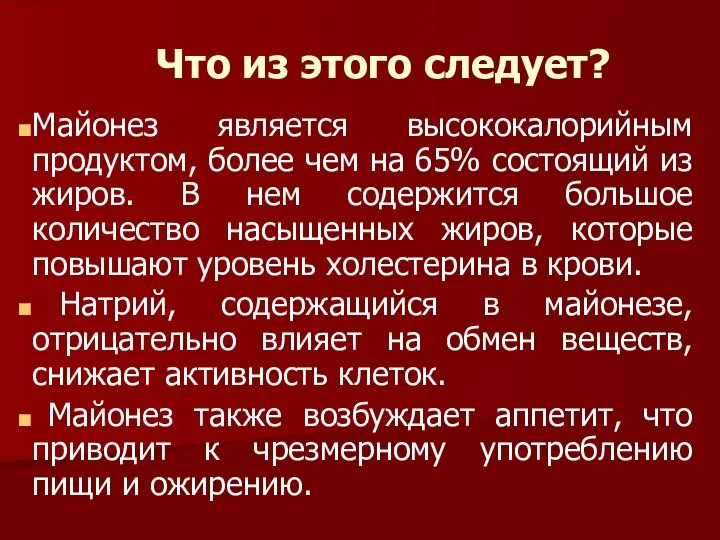 Что из этого следует?

Майонез является высококалорийным продуктом, более чем на 65% состоящий из жиров. В нем содержится большое количество насыщенных жиров, которые повышают уровень холестерина в крови.

Натрий, содержащийся в майонезе, отрицательно влияет на обмен веществ, снижает активность клеток.

Майонез также возбуждает аппетит, что приводит к чрезмерному употреблению пищи и ожирению.